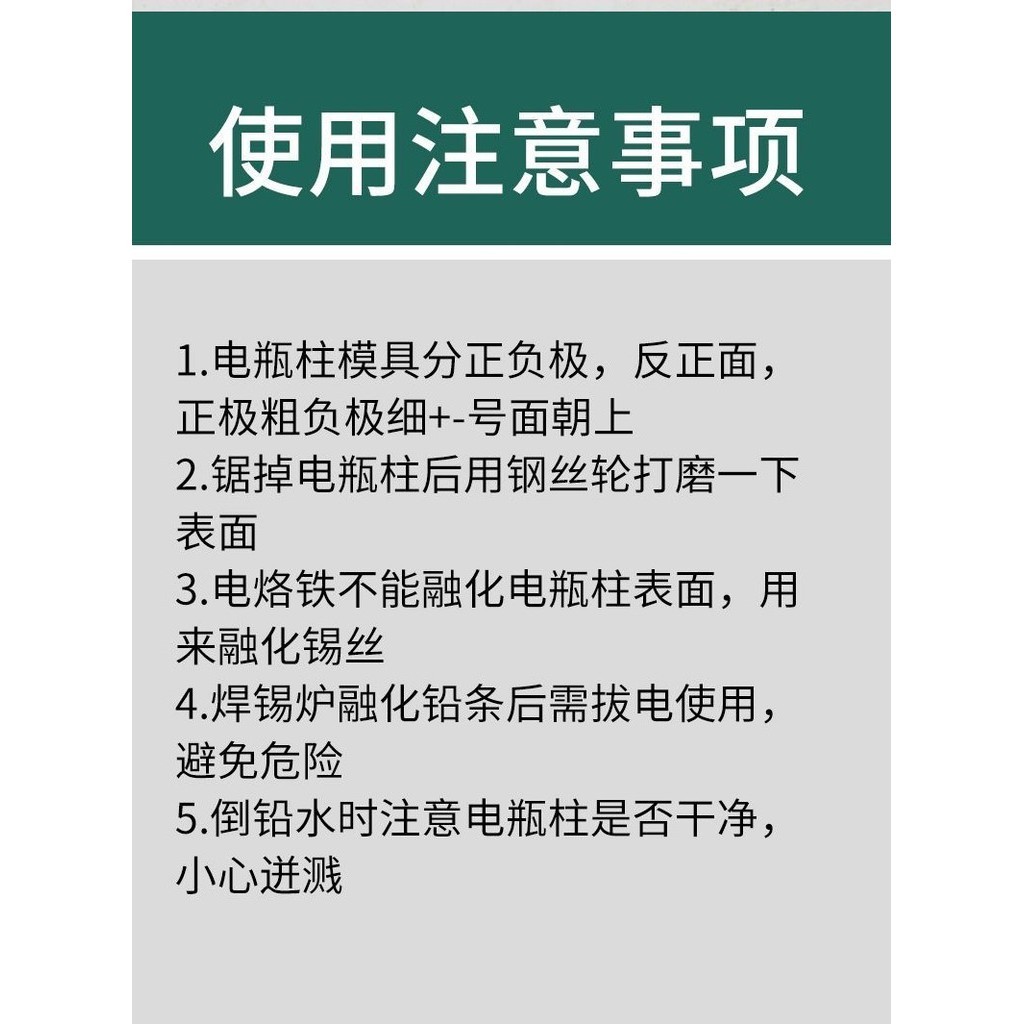 使用注意事项

1.电瓶柱模具分正负极，反正面，正极粗负极细+-号面朝上
2.锯掉电瓶柱后用钢丝轮打磨一下表面
3.电烙铁不能融化电瓶柱表面，用来融化锡丝
4.焊锡炉融化铅条后需拔电使用，避免危险
5.倒铅水时注意电瓶柱是否干净，小心迸溅